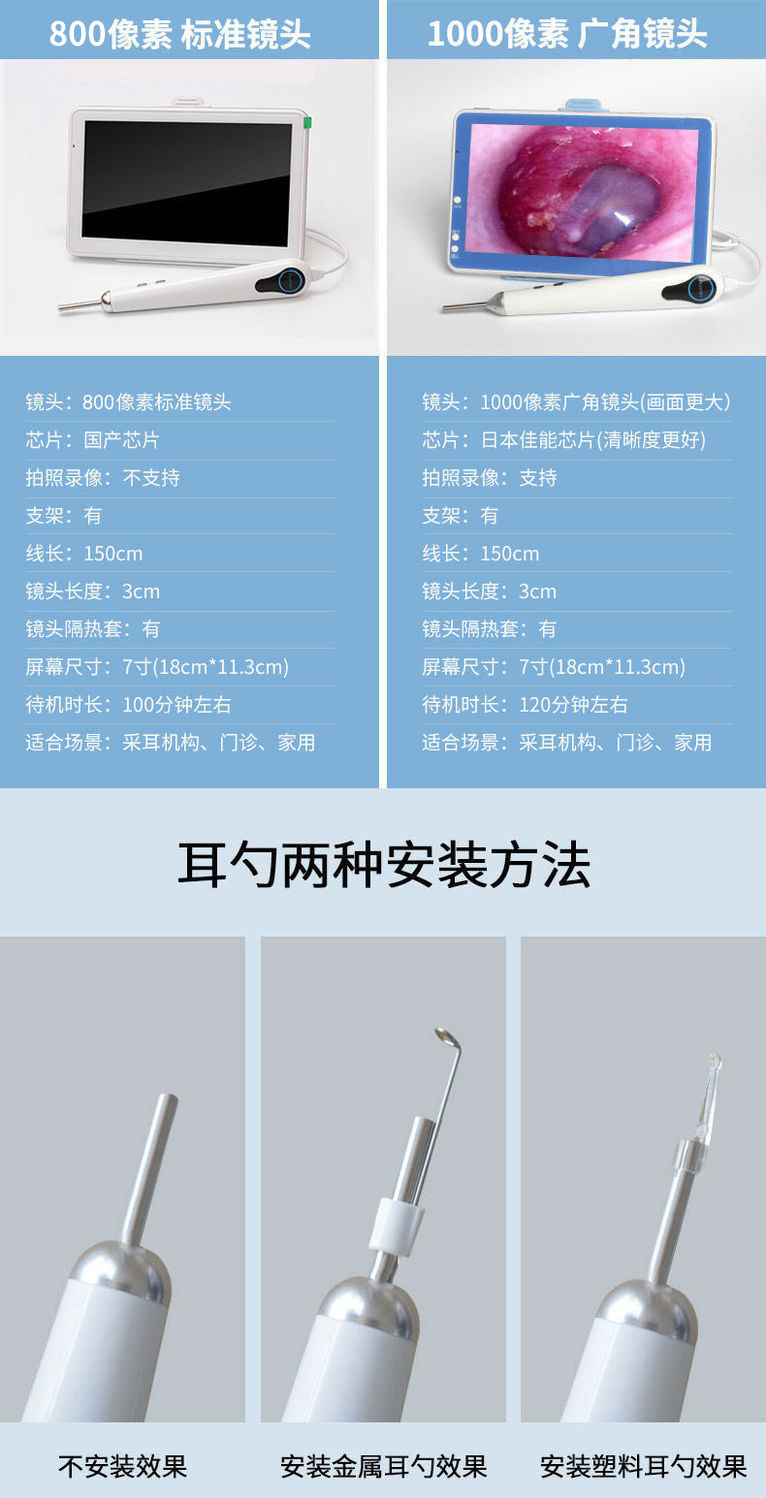 800像素 标准镜头

镜头：800像素标准镜头
芯片：国产芯片
拍照录像：不支持
支架：有
线长：150cm
镜头长度：3cm
镜头隔热套：有
屏幕尺寸：7寸(18cm*11.3cm)
待机时长：100分钟左右
适合场景：采耳机构、门诊、家用

1000像素 广角镜头

镜头：1000像素广角镜头(画面更大)
芯片：日本佳能芯片(清晰度更好)
拍照录像：支持
支架：有
线长：150cm
镜头长度：3cm
镜头隔热套：有
屏幕尺寸：7寸(18cm*11.3cm)
待机时长：120分钟左右
适合场景：采耳机构、门诊、家用

耳勺两种安装方法

不安装效果

安装金属耳勺效果

安装塑料耳勺效果